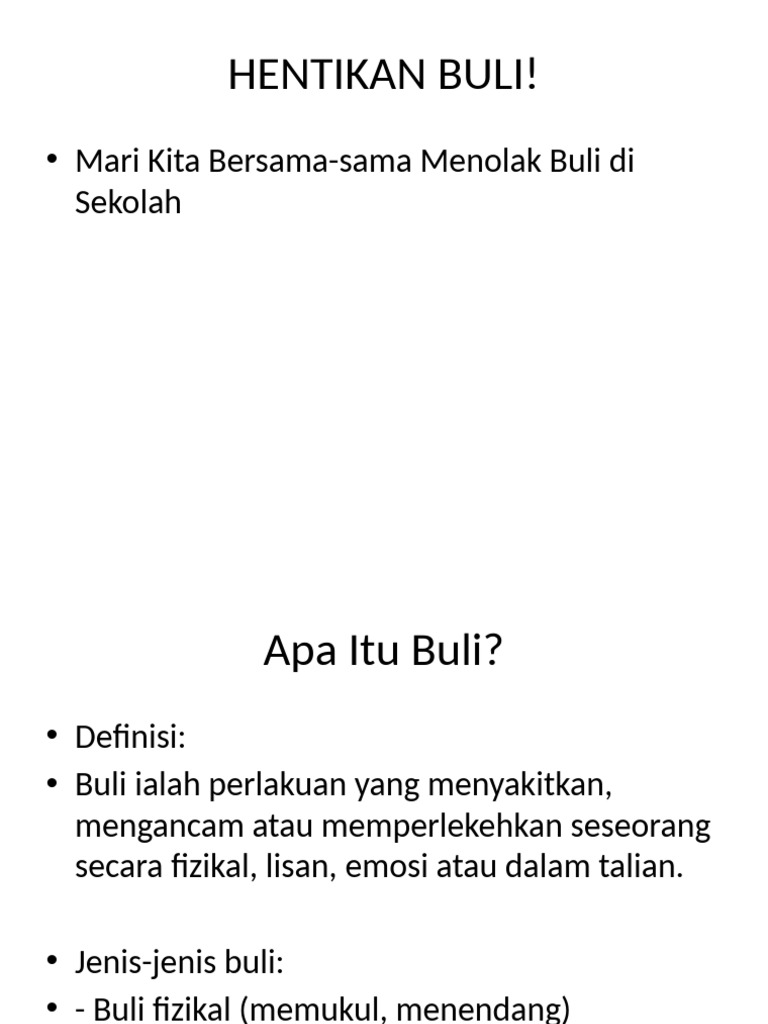 HENTIKAN BULI!

• Mari Kita Bersama-sama Menolak Buli di Sekolah

Apa Itu Buli?

• Definisi:
• Buli ialah perlakuan yang menyakitkan, mengancam atau memperlekehkan seseorang secara fizikal, lisan, emosi atau dalam talian.

• Jenis-jenis buli:
• - Buli fizikal (memukul, menendang)